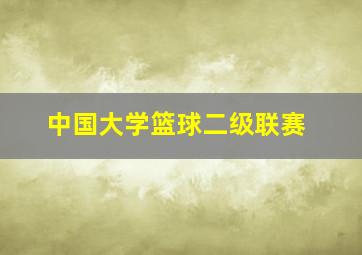 中国大学篮球二级联赛